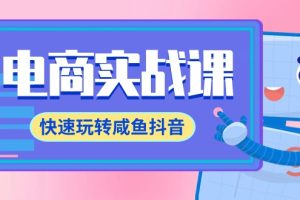 电商实战课

快速玩转咸鱼抖音